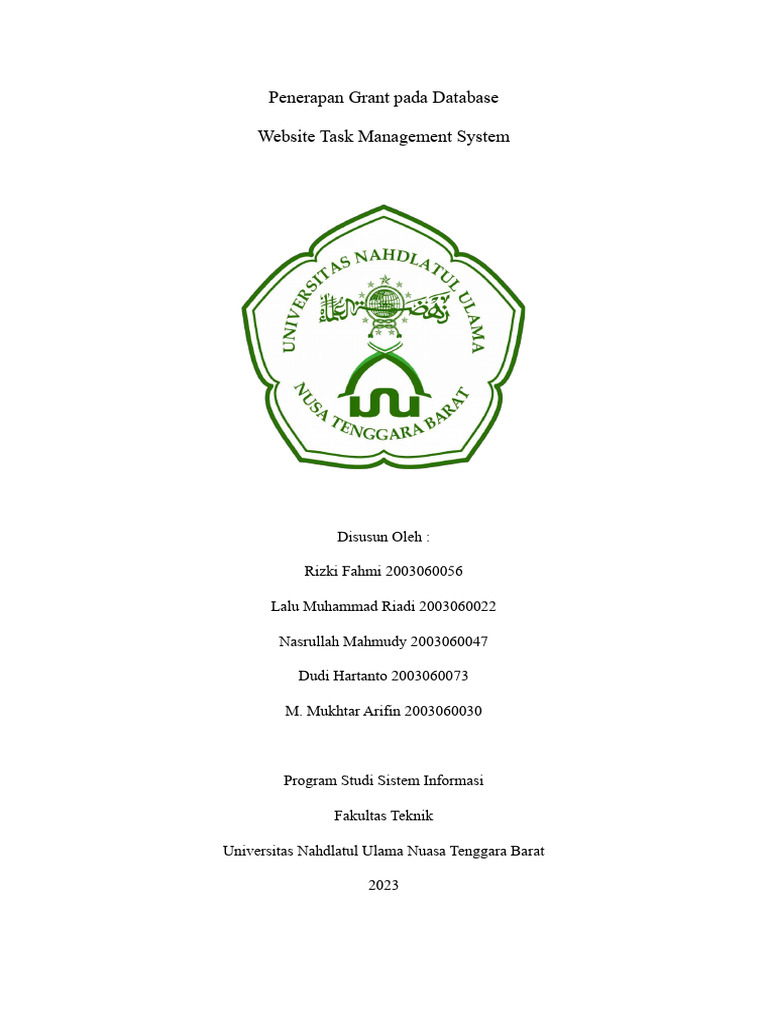 Penerapan Grant pada Database

Website Task Management System

UNIVERSITAS NAHDLATUL ULAMA

NUSA TENGGARA BARAT

Disusun Oleh :

Rizki Fahmi 2003060056

Lalu Muhammad Riadi 2003060022

Nasrullah Mahmudy 2003060047

Dudi Hartanto 2003060073

M. Mukhtar Arifin 2003060030

Program Studi Sistem Informasi

Fakultas Teknik

Universitas Nahdlatul Ulama Nuasa Tenggara Barat

2023